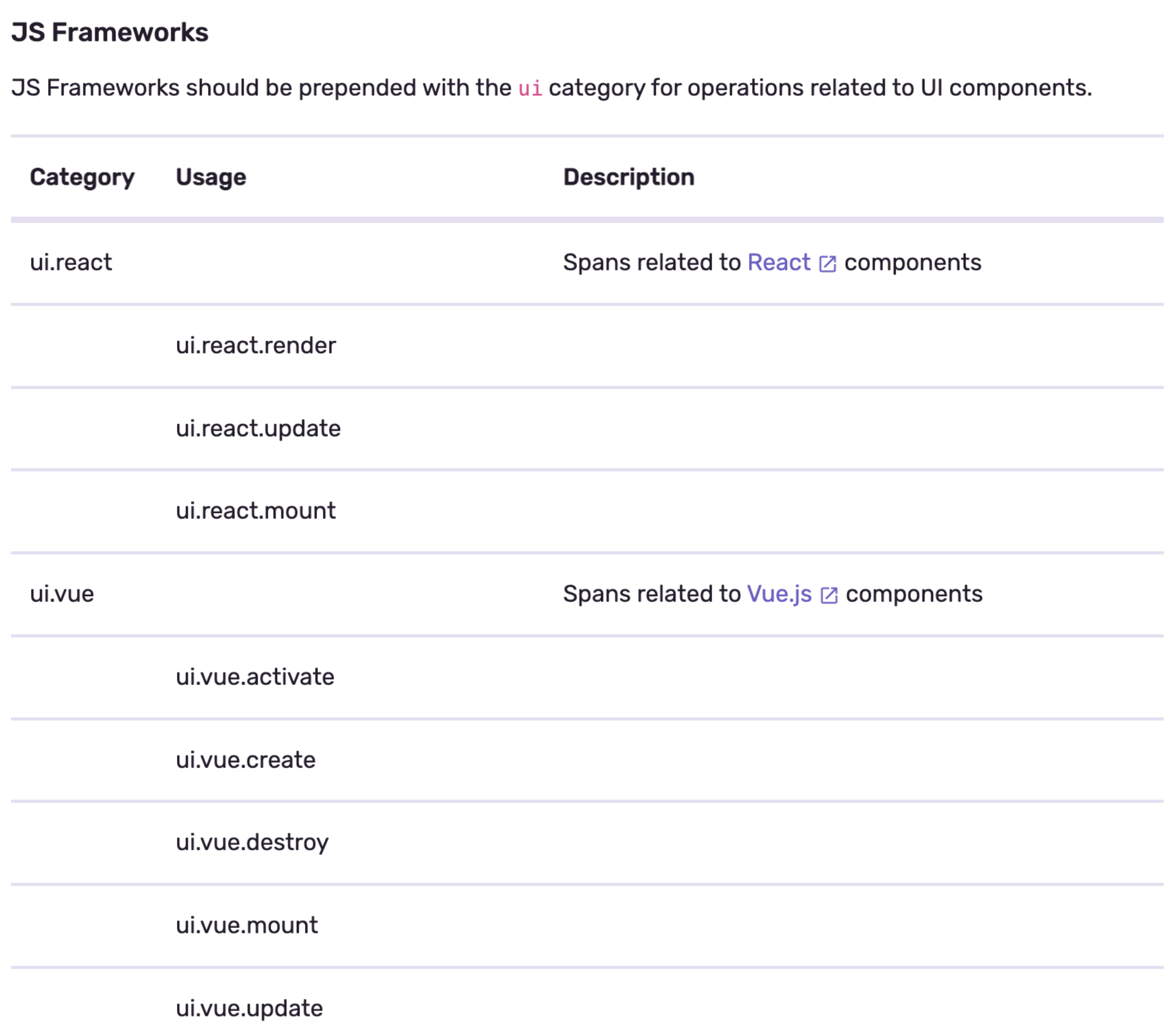 JS Frameworks

JS Frameworks should be prepended with the ui category for operations related to UI components.

| Category | Usage | Description |
|---|---|---|
| ui.react | | Spans related to React components |
| | ui.react.render | |
| | ui.react.update | |
| | ui.react.mount | |
| ui.vue | | Spans related to Vue.js components |
| | ui.vue.activate | |
| | ui.vue.create | |
| | ui.vue.destroy | |
| | ui.vue.mount | |
| | ui.vue.update | |